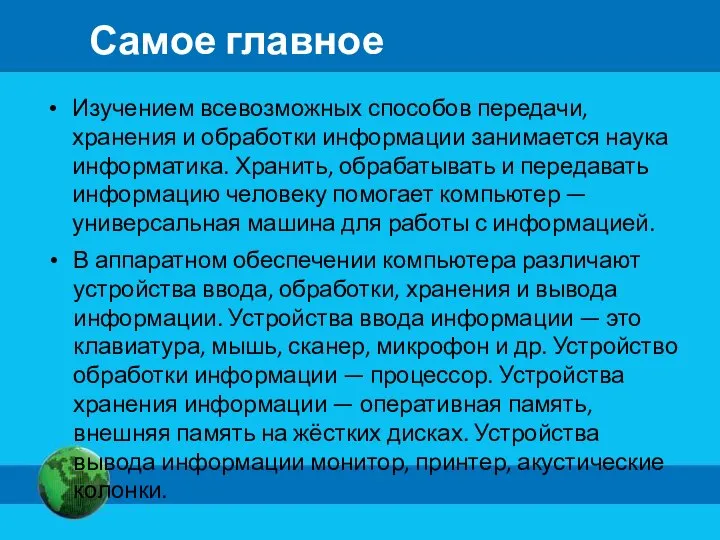 Самое главное

• Изучением всевозможных способов передачи, хранения и обработки информации занимается наука информатика. Хранить, обрабатывать и передавать информацию человеку помогает компьютер — универсальная машина для работы с информацией.

• В аппаратном обеспечении компьютера различают устройства ввода, обработки, хранения и вывода информации. Устройства ввода информации — это клавиатура, мышь, сканер, микрофон и др. Устройство обработки информации — процессор. Устройства хранения информации — оперативная память, внешняя память на жёстких дисках. Устройства вывода информации монитор, принтер, акустические колонки.